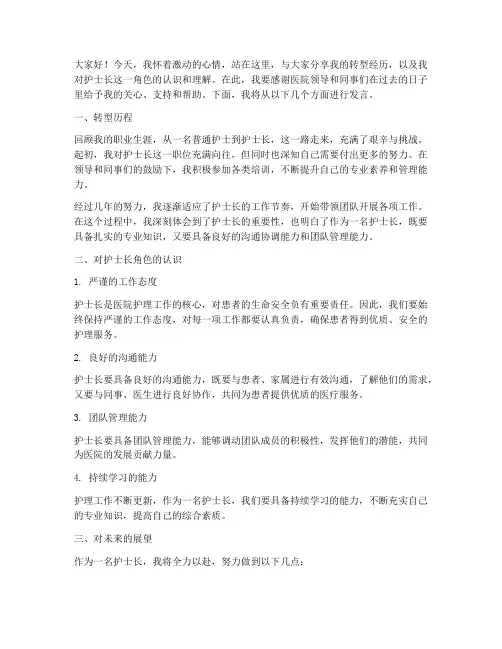 大家好！今天，我怀着激动的心情，站在这里，与大家分享我的转型经历，以及我对护士长这一角色的认识和理解。在此，我要感谢医院领导和同事们在过去的日子里给予我的关心、支持和帮助。下面，我将从以下几个方面进行发言。

一、转型历程

回顾我的职业生涯，从一名普通护士到护士长，这一路走来，充满了艰辛与挑战。起初，我对护士长这一职位充满向往，但同时也深知自己需要付出更多的努力。在领导和同事们的鼓励下，我积极参加各类培训，不断提升自己的专业素养和管理能力。

经过几年的努力，我逐渐适应了护士长的工作节奏，开始带领团队开展各项工作。在这个过程中，我深刻体会到了护士长的重要性，也明白了作为一名护士长，既要具备扎实的专业知识，又要具备良好的沟通协调能力和团队管理能力。

二、对护士长角色的认识

1. 严谨的工作态度

护士长是医院护理工作的核心，对患者的生命安全负有重要责任。因此，我们要始终保持严谨的工作态度，对每一项工作都要认真负责，确保患者得到优质、安全的护理服务。

2. 良好的沟通能力

护士长要具备良好的沟通能力，既要与患者、家属进行有效沟通，了解他们的需求，又要与同事、医生进行良好协作，共同为患者提供优质的医疗服务。

3. 团队管理能力

护士长要具备团队管理能力，能够调动团队成员的积极性，发挥他们的潜能，共同为医院的发展贡献力量。

4. 持续学习的能力

护理工作不断更新，作为一名护士长，我们要具备持续学习的能力，不断充实自己的专业知识，提高自己的综合素质。

三、对未来的展望

作为一名护士长，我将全力以赴，努力做到以下几点：